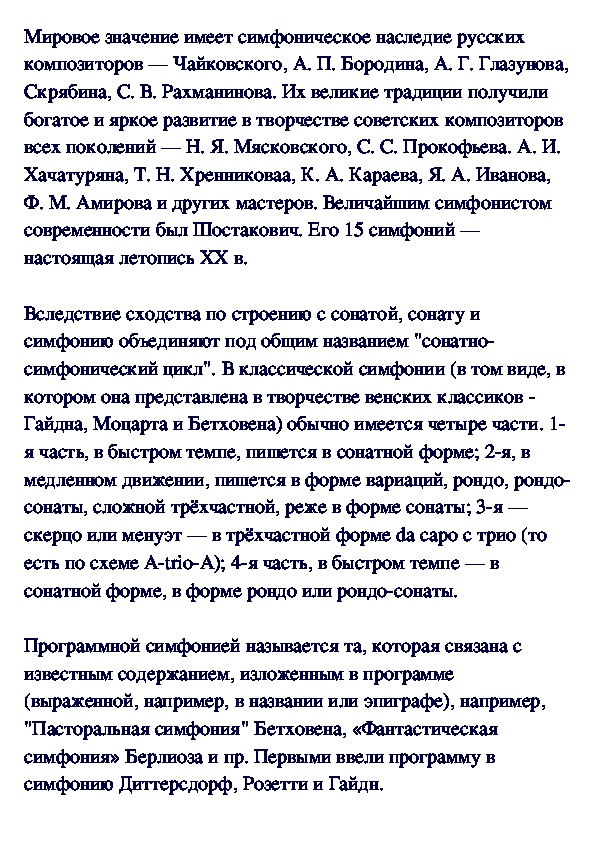 Мировое значение имеет симфоническое наследие русских композиторов — Чайковского, А. П. Бородина, А. Г. Глазунова, Скрябина, С. В. Рахманинова. Их великие традиции получили богатое и яркое развитие в творчестве советских композиторов всех поколений — Н. Я. Мясковского, С. С. Прокофьева. А. И. Хачатуряна, Т. Н. Хренниковаа, К. А. Караева, Я. А. Иванова, Ф. М. Амирова и других мастеров. Величайшим симфонистом современности был Шостакович. Его 15 симфоний — настоящая летопись XX в.

Вследствие сходства по строению с сонатой, сонату и симфонию объединяют под общим названием "сонатно-симфонический цикл". В классической симфонии (в том виде, в котором она представлена в творчестве венских классиков - Гайдна, Моцарта и Бетховена) обычно имеется четыре части. 1-я часть, в быстром темпе, пишется в сонатной форме; 2-я, в медленном движении, пишется в форме вариаций, рондо, рондо-сонаты, сложной трёхчастной, реже в форме сонаты; 3-я — скерцо или менуэт — в трёхчастной форме da capo с трио (то есть по схеме A-trio-A); 4-я часть, в быстром темпе — в сонатной форме, в форме рондо или рондо-сонаты.

Программной симфонией называется та, которая связана с известным содержанием, изложенным в программе (выраженной, например, в названии или эпиграфе), например, "Пасторальная симфония" Бетховена, «Фантастическая симфония» Берлиоза и пр. Первыми ввели программу в симфонию Диттерсдорф, Розетти и Гайдн.